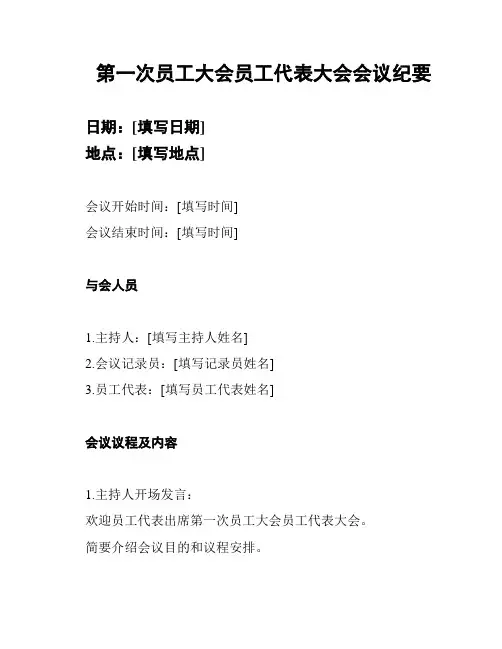 第一次员工大会员工代表大会会议纪要

日期：[填写日期]
地点：[填写地点]

会议开始时间：[填写时间]
会议结束时间：[填写时间]

与会人员

1.主持人：[填写主持人姓名]
2.会议记录员：[填写记录员姓名]
3.员工代表：[填写员工代表姓名]

会议议程及内容

1.主持人开场发言：
欢迎员工代表出席第一次员工大会员工代表大会。
简要介绍会议目的和议程安排。